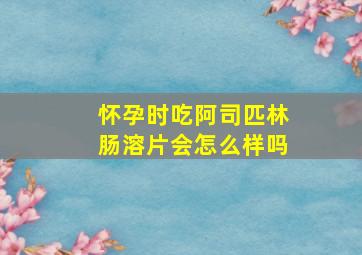 怀孕时吃阿司匹林肠溶片会怎么样吗